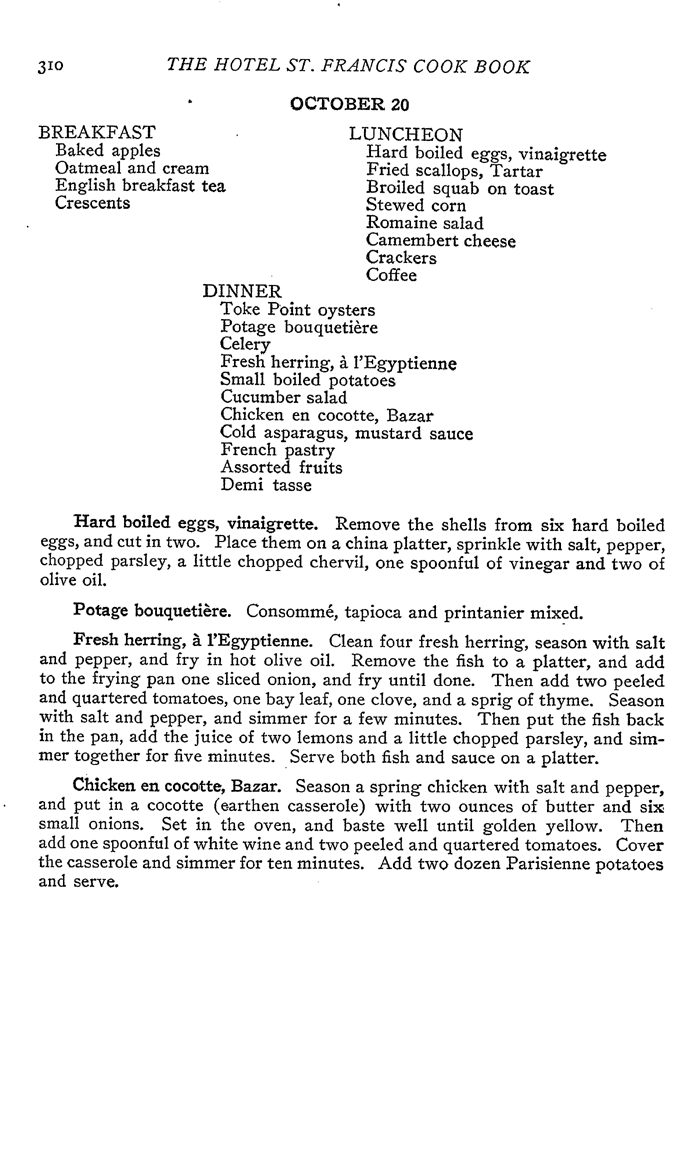 310 THE HOTEL ST. FRANCIS COOK BOOK

OCTOBER 20

BREAKFAST
Baked apples
Oatmeal and cream
English breakfast tea
Crescents

LUNCHEON
Hard boiled eggs, vinaigrette
Fried scallops, Tartar
Broiled squab on toast
Stewed corn
Romaine salad
Camembert cheese
Crackers
Coffee

DINNER
Toke Point oysters
Potage bouquetière
Celery
Fresh herring, à l'Egyptienne
Small boiled potatoes
Cucumber salad
Chicken en cocotte, Bazar
Cold asparagus, mustard sauce
French pastry
Assorted fruits
Demi tasse

Hard boiled eggs, vinaigrette. Remove the shells from six hard boiled eggs, and cut in two. Place them on a china platter, sprinkle with salt, pepper, chopped parsley, a little chopped chervil, one spoonful of vinegar and two of olive oil.

Potage bouquetière. Consommé, tapioca and printanier mixed.

Fresh herring, à l'Egyptienne. Clean four fresh herring, season with salt and pepper, and fry in hot olive oil. Remove the fish to a platter, and add to the frying pan one sliced onion, and fry until done. Then add two peeled and quartered tomatoes, one bay leaf, one clove, and a sprig of thyme. Season with salt and pepper, and simmer for a few minutes. Then put the fish back in the pan, add the juice of two lemons and a little chopped parsley, and simmer together for five minutes. Serve both fish and sauce on a platter.

Chicken en cocotte, Bazar. Season a spring chicken with salt and pepper, and put in a cocotte (earthen casserole) with two ounces of butter and six small onions. Set in the oven, and baste well until golden yellow. Then add one spoonful of white wine and two peeled and quartered tomatoes. Cover the casserole and simmer for ten minutes. Add two dozen Parisienne potatoes and serve.